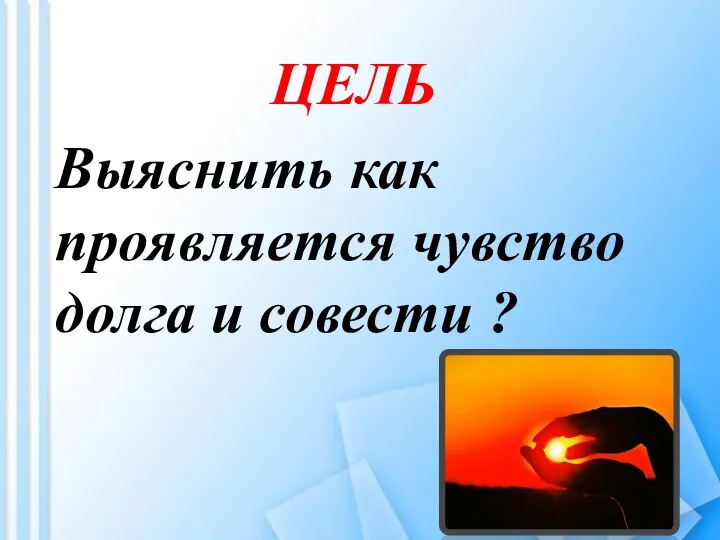 ЦЕЛЬ

Выяснить как проявляется чувство долга и совести ?